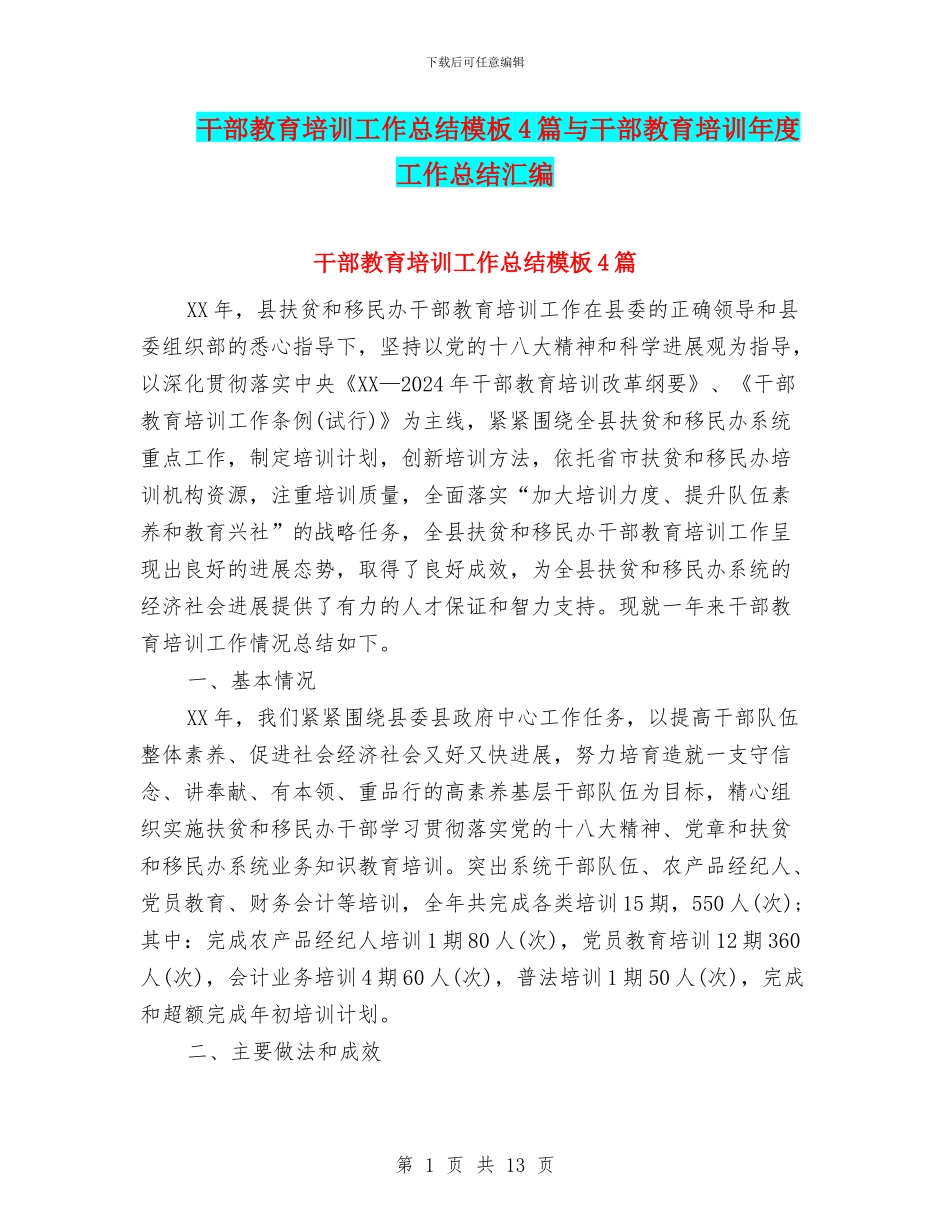 下载后可任意编辑

干部教育培训工作总结模板4篇与干部教育培训年度工作总结汇编

干部教育培训工作总结模板4篇

XX年，县扶贫和移民办干部教育培训工作在县委的正确领导和县委组织部的悉心指导下，坚持以党的十八大精神和科学进展观为指导，以深化贯彻落实中央《XX—2024年干部教育培训改革纲要》、《干部教育培训工作条例(试行)》为主线，紧紧围绕全县扶贫和移民办系统重点工作，制定培训计划，创新培训方法，依托省市扶贫和移民办培训机构资源，注重培训质量，全面落实“加大培训力度、提升队伍素养和教育兴社”的战略任务，全县扶贫和移民办干部教育培训工作呈现出良好的进展态势，取得了良好成效，为全县扶贫和移民办系统的经济社会进展提供了有力的人才保证和智力支持。现就一年来干部教育培训工作情况总结如下。

一、基本情况

XX年，我们紧紧围绕县委县政府中心工作任务，以提高干部队伍整体素养、促进社会经济社会又好又快进展，努力培育造就一支守信念、讲奉献、有本领、重品行的高素养基层干部队伍为目标，精心组织实施扶贫和移民办干部学习贯彻落实党的十八大精神、党章和扶贫和移民办系统业务知识教育培训。突出系统干部队伍、农产品经纪人、党员教育、财务会计等培训，全年共完成各类培训15期，550人(次)；其中：完成农产品经纪人培训1期80人(次)，党员教育培训12期360人(次)，会计业务培训4期60人(次)，普法培训1期50人(次)，完成和超额完成年初培训计划。

二、主要做法和成效

第 1 页 共 13 页